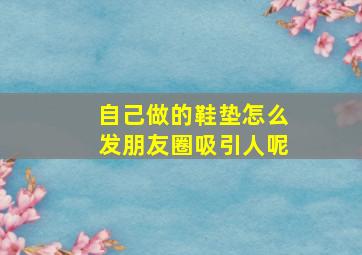 自己做的鞋垫怎么发朋友圈吸引人呢